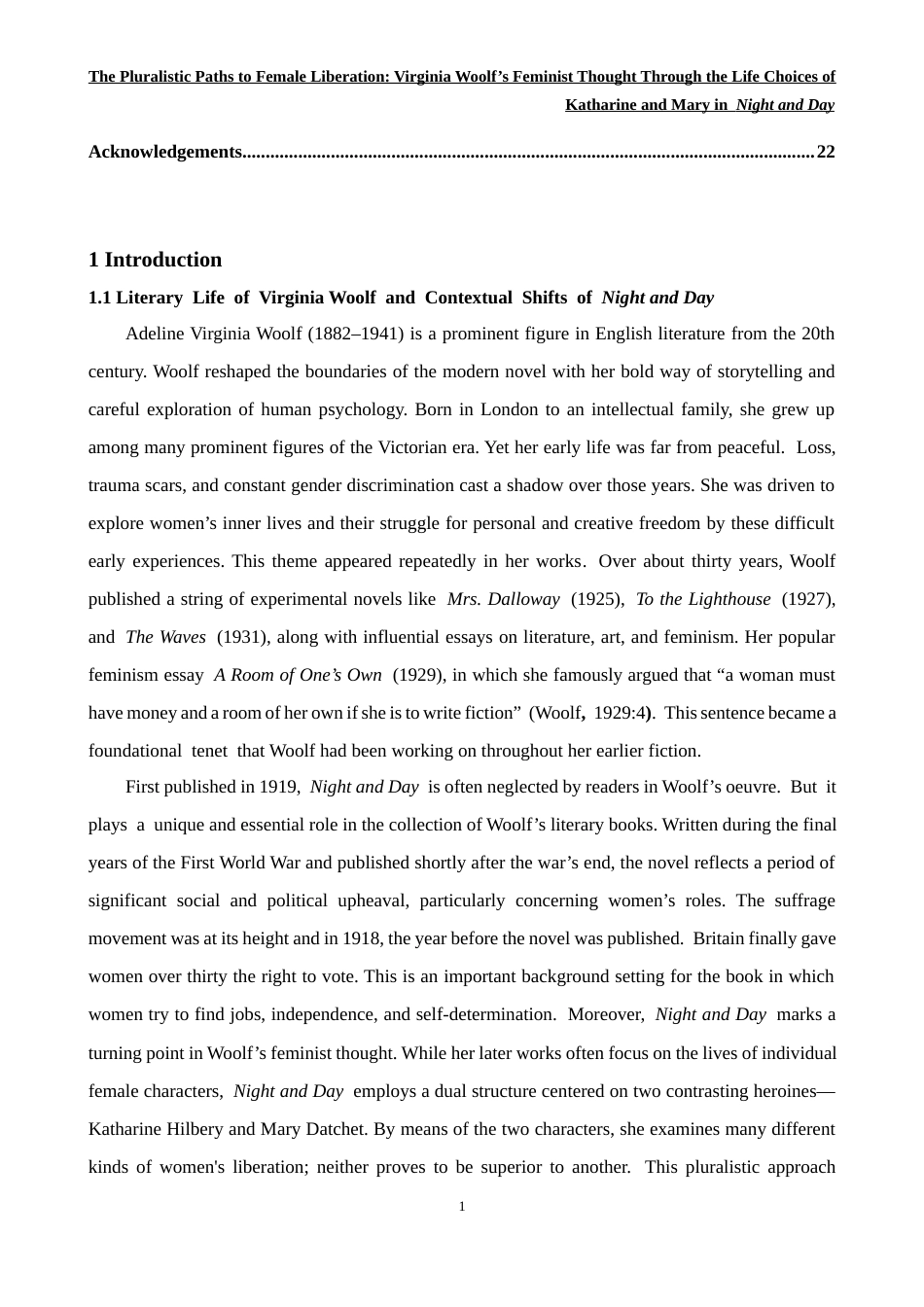 The Pluralistic Paths to Female Liberation: Virginia Woolf's Feminist Thought Through the Life Choices of Katharine and Mary in Night and Day

Acknowledgements 22

1 Introduction

1.1 Literary Life of Virginia Woolf and Contextual Shifts of Night and Day

Adeline Virginia Woolf (1882–1941) is a prominent figure in English literature from the 20th century. Woolf reshaped the boundaries of the modern novel with her bold way of storytelling and careful exploration of human psychology. Born in London to an intellectual family, she grew up among many prominent figures of the Victorian era. Yet her early life was far from peaceful. Loss, trauma scars, and constant gender discrimination cast a shadow over those years. She was driven to explore women's inner lives and their struggle for personal and creative freedom by these difficult early experiences. This theme appeared repeatedly in her works. Over about thirty years, Woolf published a string of experimental novels like Mrs. Dalloway (1925), To the Lighthouse (1927), and The Waves (1931), along with influential essays on literature, art, and feminism. Her popular feminism essay A Room of One's Own (1929), in which she famously argued that "a woman must have money and a room of her own if she is to write fiction" (Woolf, 1929:4). This sentence became a foundational tenet that Woolf had been working on throughout her earlier fiction.

First published in 1919, Night and Day is often neglected by readers in Woolf's oeuvre. But it plays a unique and essential role in the collection of Woolf's literary books. Written during the final years of the First World War and published shortly after the war's end, the novel reflects a period of significant social and political upheaval, particularly concerning women's roles. The suffrage movement was at its height and in 1918, the year before the novel was published. Britain finally gave women over thirty the right to vote. This is an important background setting for the book in which women try to find jobs, independence, and self-determination. Moreover, Night and Day marks a turning point in Woolf's feminist thought. While her later works often focus on the lives of individual female characters, Night and Day employs a dual structure centered on two contrasting heroines—Katharine Hilbery and Mary Datchet. By means of the two characters, she examines many different kinds of women's liberation; neither proves to be superior to another. This pluralistic approach

1